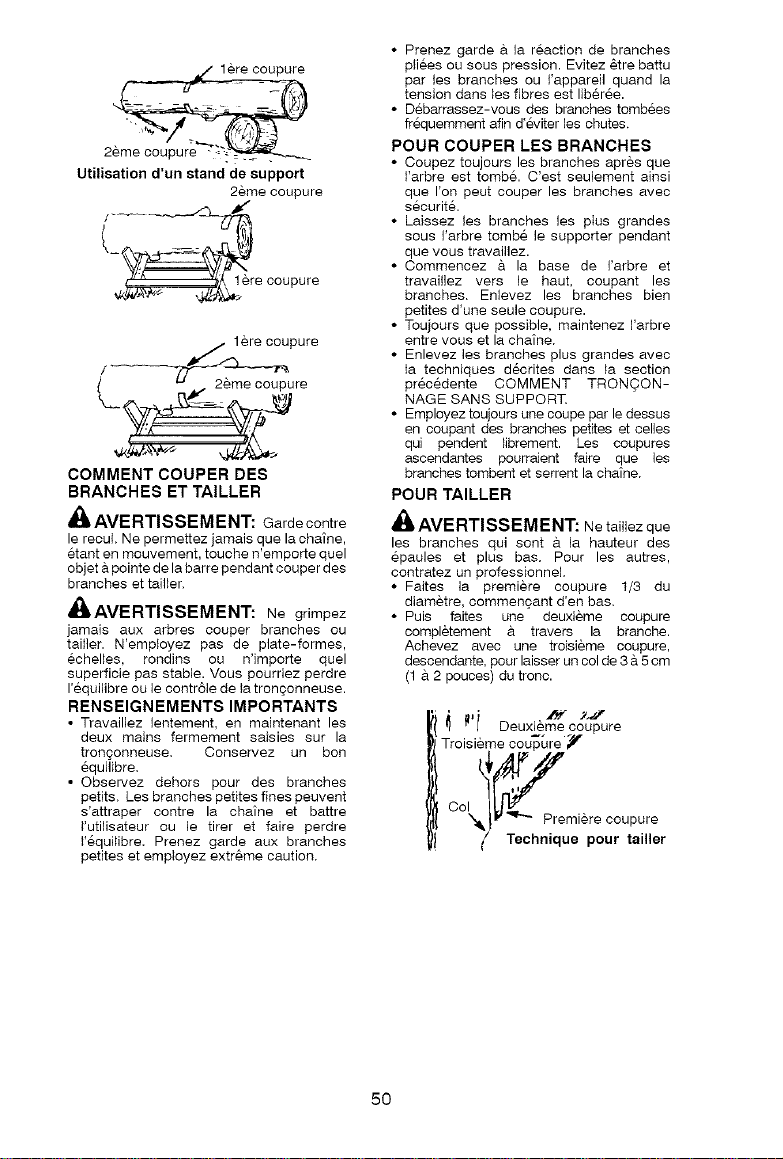 1ère coupure

2ème coupure

Utilisation d'un stand de support

2ème coupure

1ère coupure

1ère coupure

2ème coupure

COMMENT COUPER DES BRANCHES ET TAILLER

AVERTISSEMENT: Garde contre le recul. Ne permettez jamais que la chaîne, étant en mouvement, touche n'emporte quel objet à pointe de la barre pendant couper des branches et tailler.

AVERTISSEMENT: Ne grimpez jamais aux arbres couper branches ou tailler. N'employez pas de plate-formes, échelles, rondins ou n'importe quel superficie pas stable. Vous pourriez perdre l'équilibre ou le contrôle de la tronçonneuse.

RENSEIGNEMENTS IMPORTANTS

• Travaillez lentement, en maintenant les deux mains fermement saisies sur la tronçonneuse. Conservez un bon équilibre.
• Observez dehors pour des branches petits. Les branches petites fines peuvent s'attraper contre la chaîne et battre l'utilisateur ou le tirer et faire perdre l'équilibre. Prenez garde aux branches petites et employez extrême caution.
• Prenez garde à la réaction de branches pliées ou sous pression. Evitez être battu par les branches ou l'appareil quand la tension dans les fibres est libérée.
• Débarrassez-vous des branches tombées fréquemment afin d'éviter les chutes.

POUR COUPER LES BRANCHES

• Coupez toujours les branches après que l'arbre est tombé. C'est seulement ainsi que l'on peut couper les branches avec sécurité.
• Laissez les branches les plus grandes sous l'arbre tombé le supporter pendant que vous travaillez.
• Commencez à la base de l'arbre et travaillez vers le haut, coupant les branches. Enlevez les branches bien petites d'une seule coupure.
• Toujours que possible, maintenez l'arbre entre vous et la chaîne.
• Enlevez les branches plus grandes avec la techniques décrites dans la section précédente COMMENT TRONÇONNAGE SANS SUPPORT.
• Employez toujours une coupe par le dessus en coupant des branches petites et celles qui pendent librement. Les coupures ascendantes pourraient faire que les branches tombent et serrent la chaîne.

POUR TAILLER

AVERTISSEMENT: Ne taillez que les branches qui sont à la hauteur des épaules et plus bas. Pour les autres, contratez un professionnel.
• Faites la première coupure 1/3 du diamètre, commençant d'en bas.
• Puis faites une deuxième coupure complètement à travers la branche. Achevez avec une troisième coupure, descendante, pour laisser un col de 3 à 5 cm (1 à 2 pouces) du tronc.

Deuxième coupure
Troisième coupure
Col
Première coupure
Technique pour tailler

50